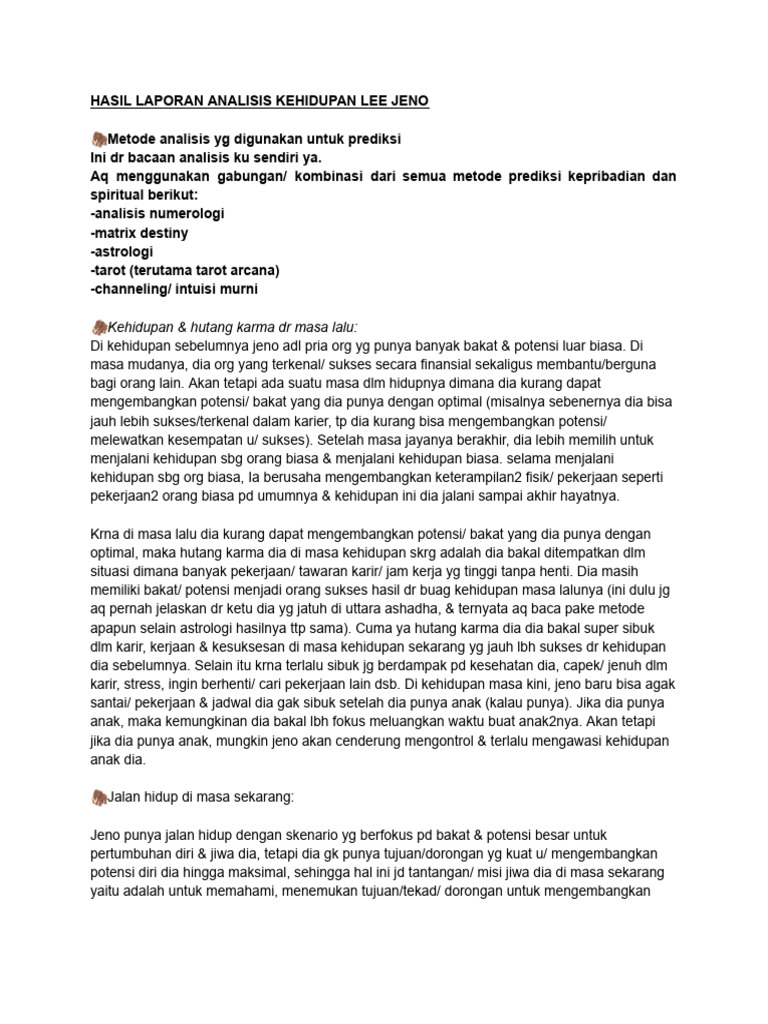 HASIL LAPORAN ANALISIS KEHIDUPAN LEE JENO

🦣Metode analisis yg digunakan untuk prediksi
Ini dr bacaan analisis ku sendiri ya.
Aq menggunakan gabungan/ kombinasi dari semua metode prediksi kepribadian dan spiritual berikut:
-analisis numerologi
-matrix destiny
-astrologi
-tarot (terutama tarot arcana)
-channeling/ intuisi murni

🦣Kehidupan & hutang karma dr masa lalu:
Di kehidupan sebelumnya jeno adl pria org yg punya banyak bakat & potensi luar biasa. Di masa mudanya, dia org yang terkenal/ sukses secara finansial sekaligus membantu/berguna bagi orang lain. Akan tetapi ada suatu masa dlm hidupnya dimana dia kurang dapat mengembangkan potensi/ bakat yang dia punya dengan optimal (misalnya sebenernya dia bisa jauh lebih sukses/terkenal dalam karier, tp dia kurang bisa mengembangkan potensi/ melewatkan kesempatan u/ sukses). Setelah masa jayanya berakhir, dia lebih memilih untuk menjalani kehidupan sbg orang biasa & menjalani kehidupan biasa. selama menjalani kehidupan sbg org biasa, Ia berusaha mengembangkan keterampilan2 fisik/ pekerjaan seperti pekerjaan2 orang biasa pd umumnya & kehidupan ini dia jalani sampai akhir hayatnya.

Krna di masa lalu dia kurang dapat mengembangkan potensi/ bakat yang dia punya dengan optimal, maka hutang karma dia di masa kehidupan skrg adalah dia bakal ditempatkan dlm situasi dimana banyak pekerjaan/ tawaran karir/ jam kerja yg tinggi tanpa henti. Dia masih memiliki bakat/ potensi menjadi orang sukses hasil dr buag kehidupan masa lalunya (ini dulu jg aq pernah jelaskan dr ketu dia yg jatuh di uttara ashadha, & ternyata aq baca pake metode apapun selain astrologi hasilnya ttp sama). Cuma ya hutang karma dia dia bakal super sibuk dlm karir, kerjaan & kesuksesan di masa kehidupan sekarang yg jauh lbh sukses dr kehidupan dia sebelumnya. Selain itu krna terlalu sibuk jg berdampak pd kesehatan dia, capek/ jenuh dlm karir, stress, ingin berhenti/ cari pekerjaan lain dsb. Di kehidupan masa kini, jeno baru bisa agak santai/ pekerjaan & jadwal dia gak sibuk setelah dia punya anak (kalau punya). Jika dia punya anak, maka kemungkinan dia bakal lbh fokus meluangkan waktu buat anak2nya. Akan tetapi jika dia punya anak, mungkin jeno akan cenderung mengontrol & terlalu mengawasi kehidupan anak dia.

🦣Jalan hidup di masa sekarang:

Jeno punya jalan hidup dengan skenario yg berfokus pd bakat & potensi besar untuk pertumbuhan diri & jiwa dia, tetapi dia gk punya tujuan/dorongan yg kuat u/ mengembangkan potensi diri dia hingga maksimal, sehingga hal ini jd tantangan/ misi jiwa dia di masa sekarang yaitu adalah untuk memahami, menemukan tujuan/tekad/ dorongan untuk mengembangkan